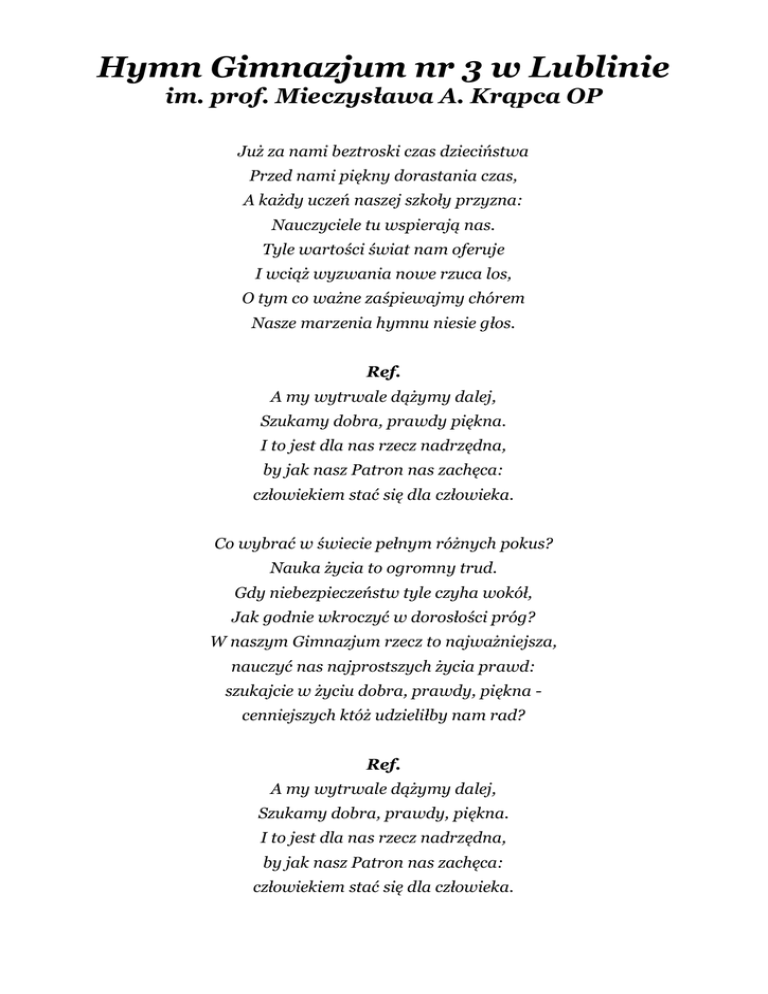 Hymn Gimnazjum nr 3 w Lublinie
im. prof. Mieczysława A. Krąpca OP

Już za nami beztroski czas dzieciństwa
Przed nami piękny dorastania czas,
A każdy uczeń naszej szkoły przyzna:
Nauczyciele tu wspierają nas.
Tyle wartości świat nam oferuje
I wciąż wyzwania nowe rzuca los,
O tym co ważne zaśpiewajmy chórem
Nasze marzenia hymnu niesie głos.

Ref.
A my wytrwale dążymy dalej,
Szukamy dobra, prawdy piękna.
I to jest dla nas rzecz nadrzędna,
by jak nasz Patron nas zachęca:
człowiekiem stać się dla człowieka.

Co wybrać w świecie pełnym różnych pokus?
Nauka życia to ogromny trud.
Gdy niebezpieczeństw tyle czyha wokół,
Jak godnie wkroczyć w dorosłości próg?
W naszym Gimnazjum rzecz to najważniejsza,
nauczyć nas najprostszych życia prawd:
szukajcie w życiu dobra, prawdy, piękna -
cenniejszych któż udzieliłby nam rad?

Ref.
A my wytrwale dążymy dalej,
Szukamy dobra, prawdy, piękna.
I to jest dla nas rzecz nadrzędna,
by jak nasz Patron nas zachęca:
człowiekiem stać się dla człowieka.